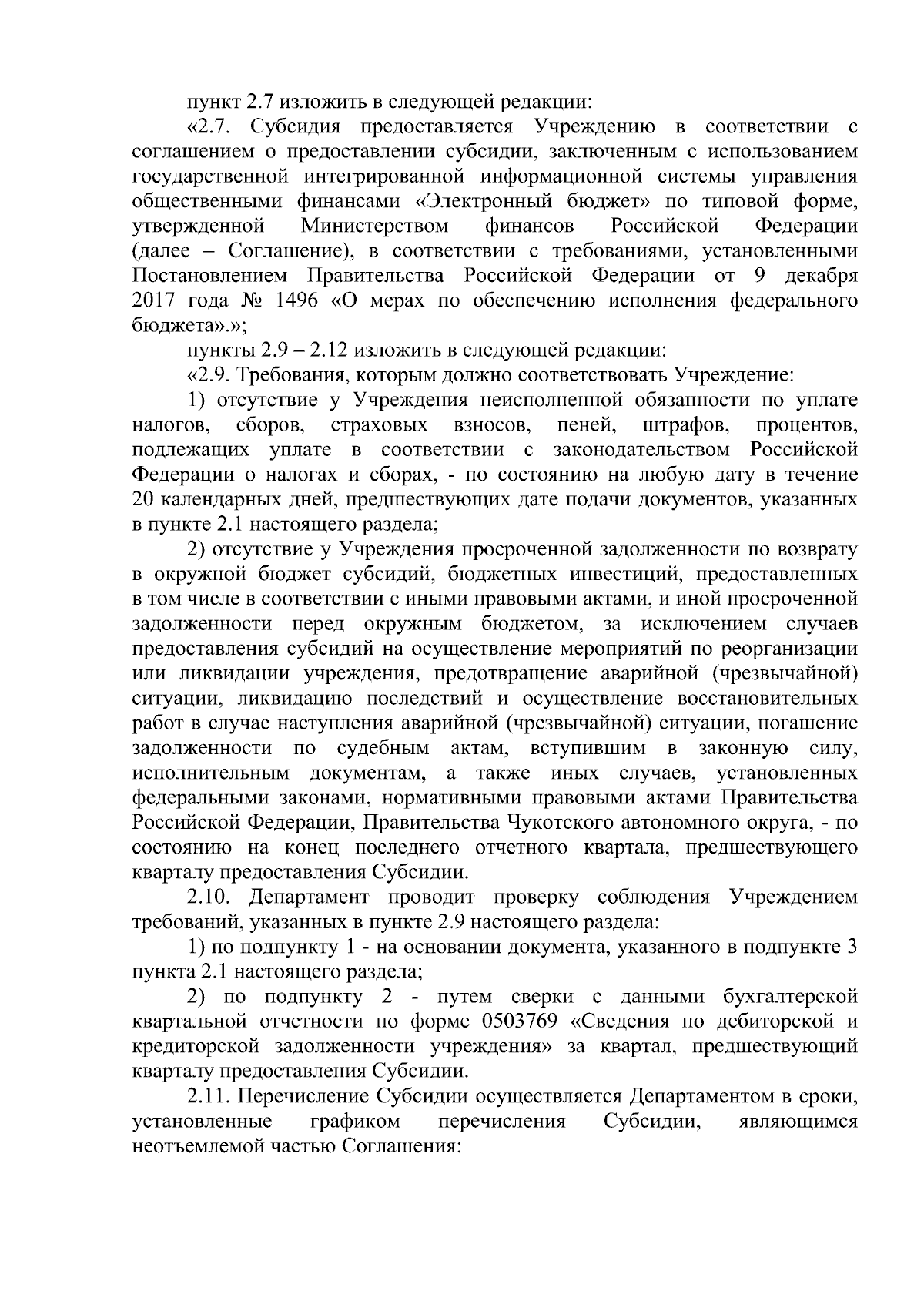 пункт 2.7 изложить в следующей редакции:

«2.7. Субсидия предоставляется Учреждению в соответствии с соглашением о предоставлении субсидии, заключенным с использованием государственной интегрированной информационной системы управления общественными финансами «Электронный бюджет» по типовой форме, утвержденной Министерством финансов Российской Федерации (далее – Соглашение), в соответствии с требованиями, установленными Постановлением Правительства Российской Федерации от 9 декабря 2017 года № 1496 «О мерах по обеспечению исполнения федерального бюджета».»;

пункты 2.9 – 2.12 изложить в следующей редакции:

«2.9. Требования, которым должно соответствовать Учреждение:

1) отсутствие у Учреждения неисполненной обязанности по уплате налогов, сборов, страховых взносов, пеней, штрафов, процентов, подлежащих уплате в соответствии с законодательством Российской Федерации о налогах и сборах, - по состоянию на любую дату в течение 20 календарных дней, предшествующих дате подачи документов, указанных в пункте 2.1 настоящего раздела;

2) отсутствие у Учреждения просроченной задолженности по возврату в окружной бюджет субсидий, бюджетных инвестиций, предоставленных в том числе в соответствии с иными правовыми актами, и иной просроченной задолженности перед окружным бюджетом, за исключением случаев предоставления субсидий на осуществление мероприятий по реорганизации или ликвидации учреждения, предотвращение аварийной (чрезвычайной) ситуации, ликвидацию последствий и осуществление восстановительных работ в случае наступления аварийной (чрезвычайной) ситуации, погашение задолженности по судебным актам, вступившим в законную силу, исполнительным документам, а также иных случаев, установленных федеральными законами, нормативными правовыми актами Правительства Российской Федерации, Правительства Чукотского автономного округа, - по состоянию на конец последнего отчетного квартала, предшествующего кварталу предоставления Субсидии.

2.10. Департамент проводит проверку соблюдения Учреждением требований, указанных в пункте 2.9 настоящего раздела:

1) по подпункту 1 - на основании документа, указанного в подпункте 3 пункта 2.1 настоящего раздела;

2) по подпункту 2 - путем сверки с данными бухгалтерской квартальной отчетности по форме 0503769 «Сведения по дебиторской и кредиторской задолженности учреждения» за квартал, предшествующий кварталу предоставления Субсидии.

2.11. Перечисление Субсидии осуществляется Департаментом в сроки, установленные графиком перечисления Субсидии, являющимся неотъемлемой частью Соглашения: